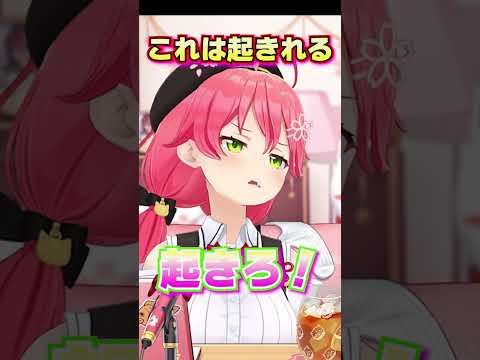 これは起きれる

起きろ！